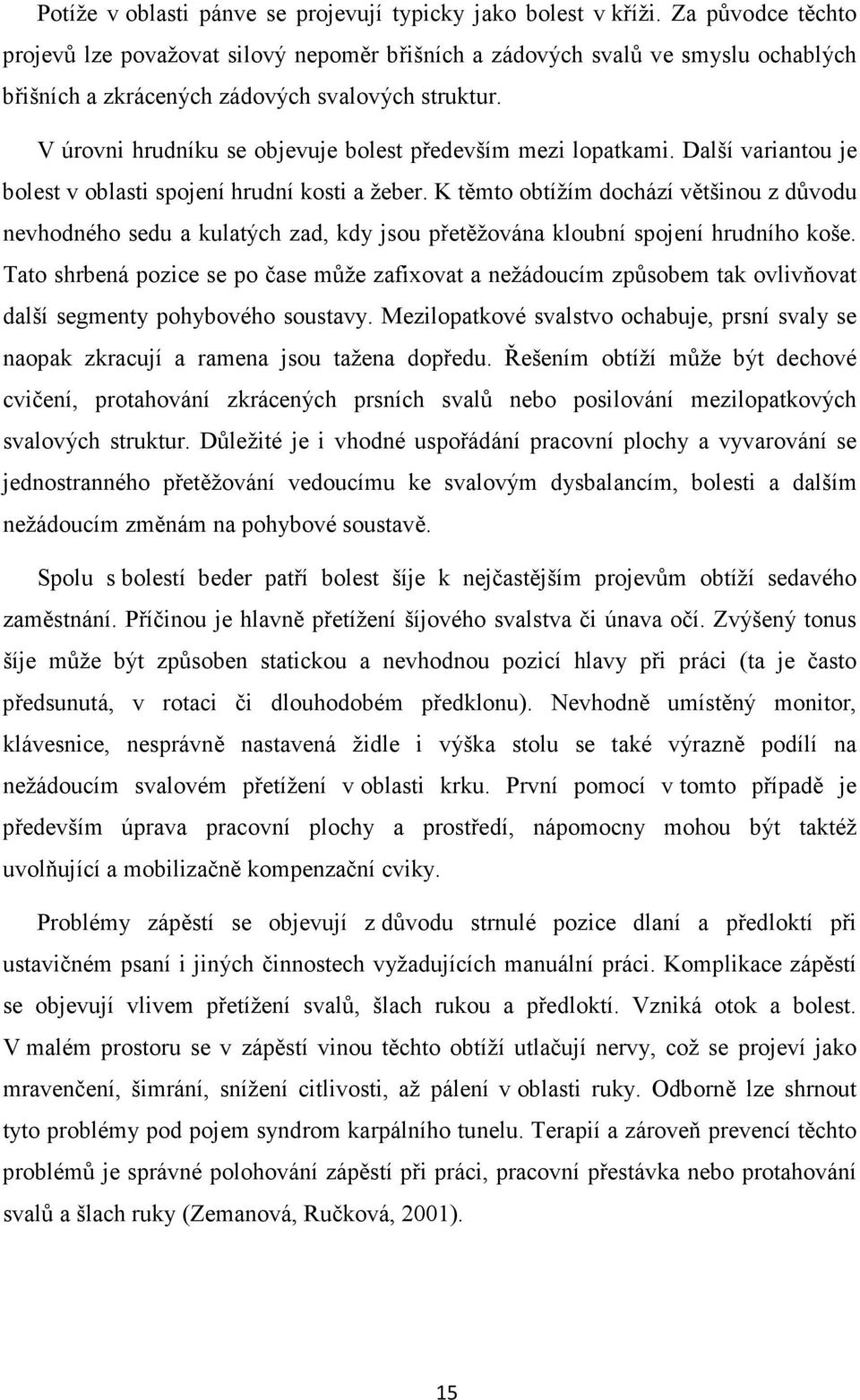 Potíže v oblasti pánve se projevují typicky jako bolest v kříži. Za původce těchto projevů lze považovat silový nepoměr břišních a zádových svalů ve smyslu ochablých břišních a zkrácených zádových svalových struktur.

V úrovni hrudníku se objevuje bolest především mezi lopatkami. Další variantou je bolest v oblasti spojení hrudní kosti a žeber. K těmto obtížím dochází většinou z důvodu nevhodného sedu a kulatých zad, kdy jsou přetěžována kloubní spojení hrudního koše. Tato shrbená pozice se po čase může zafixovat a nežádoucím způsobem tak ovlivňovat další segmenty pohybového soustavy. Mezilopatkové svalstvo ochabuje, prsní svaly se naopak zkracují a ramena jsou tažena dopředu. Řešením obtíží může být dechové cvičení, protahování zkrácených prsních svalů nebo posilování mezilopatkových svalových struktur. Důležité je i vhodné uspořádání pracovní plochy a vyvarování se jednostranného přetěžování vedoucímu ke svalovým dysbalancím, bolesti a dalším nežádoucím změnám na pohybové soustavě.

Spolu s bolestí beder patří bolest šíje k nejčastějším projevům obtíží sedavého zaměstnání. Příčinou je hlavně přetížení šíjového svalstva či únava očí. Zvýšený tonus šíje může být způsoben statickou a nevhodnou pozicí hlavy při práci (ta je často předsunutá, v rotaci či dlouhodobém předklonu). Nevhodně umístěný monitor, klávesnice, nesprávně nastavená židle i výška stolu se také výrazně podílí na nežádoucím svalovém přetížení v oblasti krku. První pomocí v tomto případě je především úprava pracovní plochy a prostředí, nápomocny mohou být taktéž uvolňující a mobilizačně kompenzační cviky.

Problémy zápěstí se objevují z důvodu strnulé pozice dlaní a předloktí při ustavičném psaní i jiných činnostech vyžadujících manuální práci. Komplikace zápěstí se objevují vlivem přetížení svalů, šlach rukou a předloktí. Vzniká otok a bolest. V malém prostoru se v zápěstí vinou těchto obtíží utlačují nervy, což se projeví jako mravenčení, šimrání, snížení citlivosti, až pálení v oblasti ruky. Odborně lze shrnout tyto problémy pod pojem syndrom karpálního tunelu. Terapií a zároveň prevencí těchto problémů je správné polohování zápěstí při práci, pracovní přestávka nebo protahování svalů a šlach ruky (Zemanová, Ručková, 2001).

15